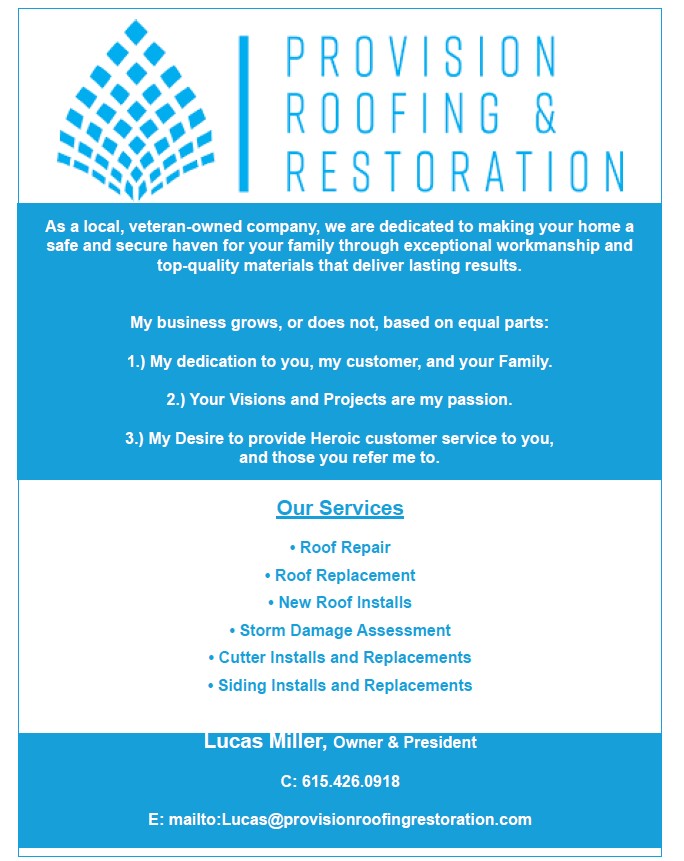 PROVISION ROOFING & RESTORATION

As a local, veteran-owned company, we are dedicated to making your home a safe and secure haven for your family through exceptional workmanship and top-quality materials that deliver lasting results.

My business grows, or does not, based on equal parts:

1.) My dedication to you, my customer, and your Family.

2.) Your Visions and Projects are my passion.

3.) My Desire to provide Heroic customer service to you, and those you refer me to.

Our Services

• Roof Repair
• Roof Replacement
• New Roof Installs
• Storm Damage Assessment
• Cutter Installs and Replacements
• Siding Installs and Replacements

Lucas Miller, Owner & President

C: 615.426.0918

E: mailto:Lucas@provisionroofingrestoration.com